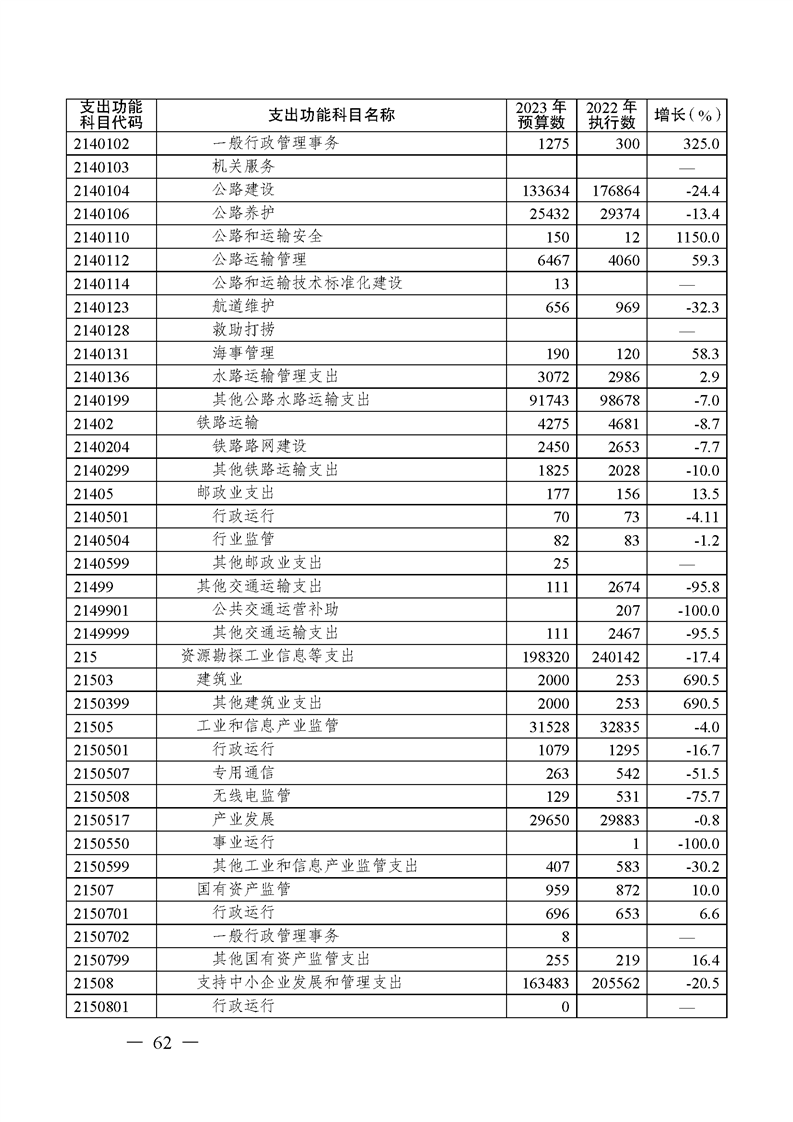 | 支出功能科目代码 | 支出功能科目名称 | 2023 年预算数 | 2022 年执行数 | 增长（%） |
|---|---|---|---|---|
| 2140102 | 一般行政管理事务 | 1275 | 300 | 325.0 |
| 2140103 | 机关服务 | | | — |
| 2140104 | 公路建设 | 133634 | 176864 | -24.4 |
| 2140106 | 公路养护 | 25432 | 29374 | -13.4 |
| 2140110 | 公路和运输安全 | 150 | 12 | 1150.0 |
| 2140112 | 公路运输管理 | 6467 | 4060 | 59.3 |
| 2140114 | 公路和运输技术标准化建设 | 13 | | — |
| 2140123 | 航道维护 | 656 | 969 | -32.3 |
| 2140128 | 救助打捞 | | | — |
| 2140131 | 海事管理 | 190 | 120 | 58.3 |
| 2140136 | 水路运输管理支出 | 3072 | 2986 | 2.9 |
| 2140199 | 其他公路水路运输支出 | 91743 | 98678 | -7.0 |
| 21402 | 铁路运输 | 4275 | 4681 | -8.7 |
| 2140204 | 铁路路网建设 | 2450 | 2653 | -7.7 |
| 2140299 | 其他铁路运输支出 | 1825 | 2028 | -10.0 |
| 21405 | 邮政业支出 | 177 | 156 | 13.5 |
| 2140501 | 行政运行 | 70 | 73 | -4.11 |
| 2140504 | 行业监管 | 82 | 83 | -1.2 |
| 2140599 | 其他邮政业支出 | 25 | | — |
| 21499 | 其他交通运输支出 | 111 | 2674 | -95.8 |
| 2149901 | 公共交通运营补助 | | 207 | -100.0 |
| 2149999 | 其他交通运输支出 | 111 | 2467 | -95.5 |
| 215 | 资源勘探工业信息等支出 | 198320 | 240142 | -17.4 |
| 21503 | 建筑业 | 2000 | 253 | 690.5 |
| 2150399 | 其他建筑业支出 | 2000 | 253 | 690.5 |
| 21505 | 工业和信息产业监管 | 31528 | 32835 | -4.0 |
| 2150501 | 行政运行 | 1079 | 1295 | -16.7 |
| 2150507 | 专用通信 | 263 | 542 | -51.5 |
| 2150508 | 无线电监管 | 129 | 531 | -75.7 |
| 2150517 | 产业发展 | 29650 | 29883 | -0.8 |
| 2150550 | 事业运行 | | 1 | -100.0 |
| 2150599 | 其他工业和信息产业监管支出 | 407 | 583 | -30.2 |
| 21507 | 国有资产监管 | 959 | 872 | 10.0 |
| 2150701 | 行政运行 | 696 | 653 | 6.6 |
| 2150702 | 一般行政管理事务 | 8 | | — |
| 2150799 | 其他国有资产监管支出 | 255 | 219 | 16.4 |
| 21508 | 支持中小企业发展和管理支出 | 163483 | 205562 | -20.5 |
| 2150801 | 行政运行 | 0 | | — |

— 62 —